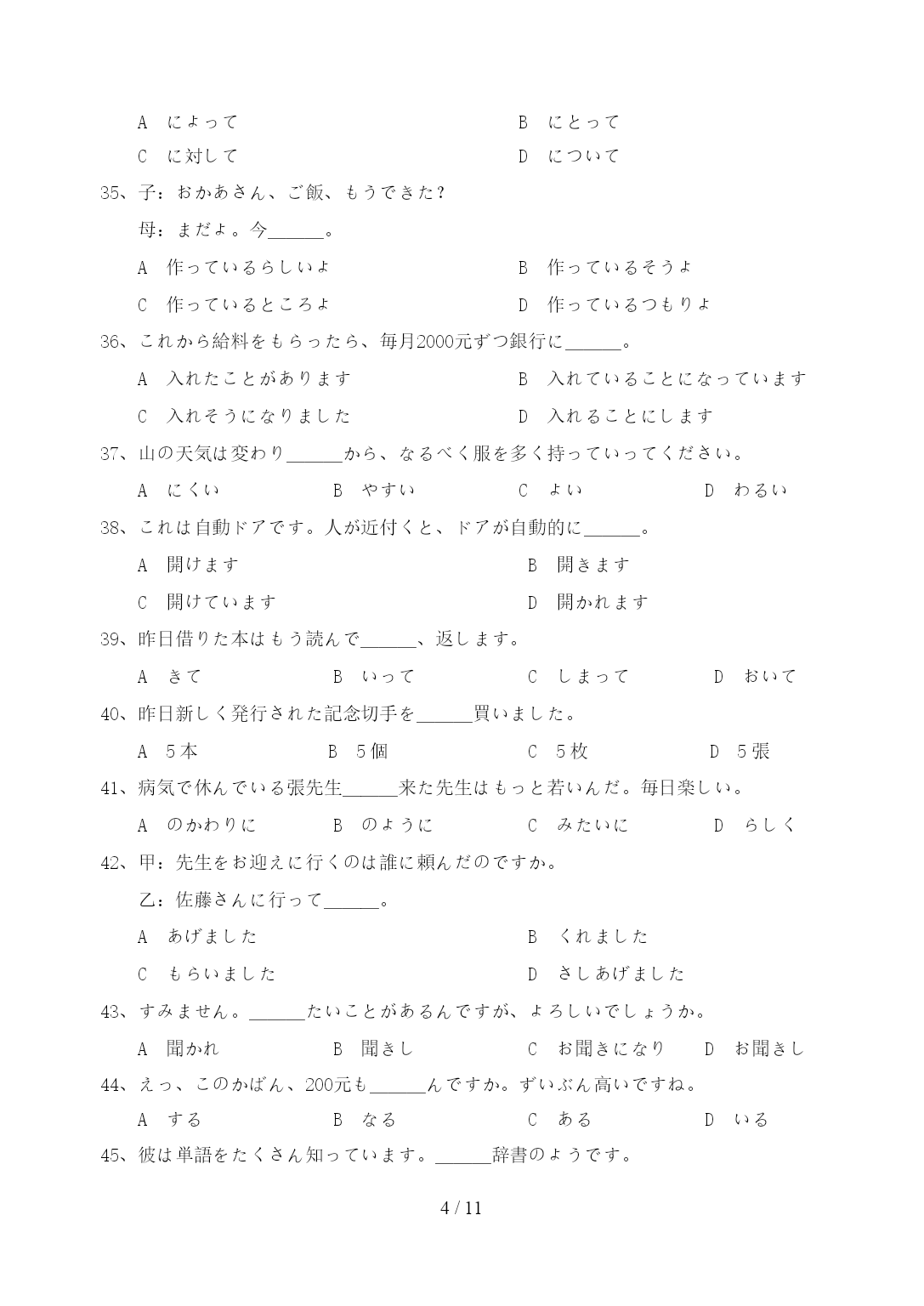 A　によって　　　　　　　　　　B　にとって

C　に対して　　　　　　　　　　D　について

35、子：おかあさん、ご飯、もうできた？

母：まだよ。今______。

A　作っているらしいよ　　　　　B　作っているそうよ

C　作っているところよ　　　　　D　作っているつもりよ

36、これから給料をもらったら、毎月2000元ずつ銀行に______。

A　入れたことがあります　　　　B　入れていることになっています

C　入れそうになりました　　　　D　入れることにします

37、山の天気は変わり______から、なるべく服を多く持っていってください。

A　にくい　　B　やすい　　C　よい　　D　わるい

38、これは自動ドアです。人が近付くと、ドアが自動的に______。

A　開けます　　　　　　　　　　B　開きます

C　開けています　　　　　　　　D　開かれます

39、昨日借りた本はもう読んで______、返します。

A　きて　　B　いって　　C　しまって　　D　おいて

40、昨日新しく発行された記念切手を______買いました。

A　5本　　B　5個　　C　5枚　　D　5張

41、病気で休んでいる張先生______来た先生はもっと若いんだ。毎日楽しい。

A　のかわりに　　B　のように　　C　みたいに　　D　らしく

42、甲：先生をお迎えに行くのは誰に頼んだのですか。

乙：佐藤さんに行って______。

A　あげました　　　　　　　　　B　くれました

C　もらいました　　　　　　　　D　さしあげました

43、すみません。______たいことがあるんですが、よろしいでしょうか。

A　聞かれ　　B　聞きし　　C　お聞きになり　　D　お聞きし

44、えっ、このかばん、200元も______んですか。ずいぶん高いですね。

A　する　　B　なる　　C　ある　　D　いる

45、彼は単語をたくさん知っています。______辞書のようです。

4 / 11